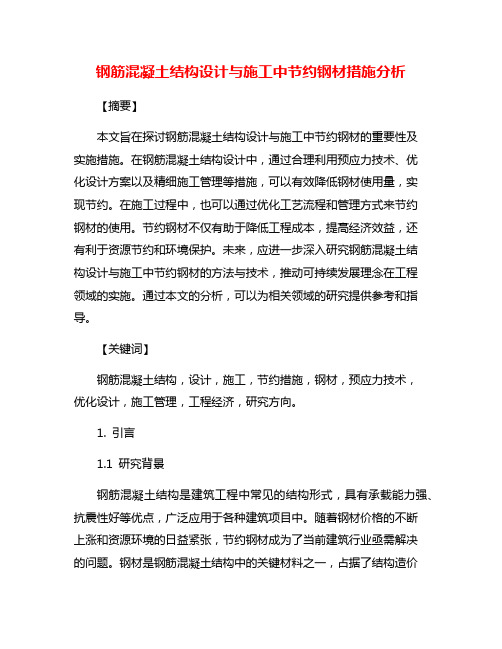 钢筋混凝土结构设计与施工中节约钢材措施分析

【摘要】

本文旨在探讨钢筋混凝土结构设计与施工中节约钢材的重要性及实施措施。在钢筋混凝土结构设计中，通过合理利用预应力技术、优化设计方案以及精细施工管理等措施，可以有效降低钢材使用量，实现节约。在施工过程中，也可以通过优化工艺流程和管理方式来节约钢材的使用。节约钢材不仅有助于降低工程成本，提高经济效益，还有利于资源节约和环境保护。未来，应进一步深入研究钢筋混凝土结构设计与施工中节约钢材的方法与技术，推动可持续发展理念在工程领域的实施。通过本文的分析，可以为相关领域的研究提供参考和指导。

【关键词】

钢筋混凝土结构，设计，施工，节约措施，钢材，预应力技术，优化设计，施工管理，工程经济，研究方向。

1. 引言

1.1 研究背景

钢筋混凝土结构是建筑工程中常见的结构形式，具有承载能力强、抗震性好等优点，广泛应用于各种建筑项目中。随着钢材价格的不断上涨和资源环境的日益紧张，节约钢材成为了当前建筑行业亟需解决的问题。钢材是钢筋混凝土结构中的关键材料之一，占据了结构造价